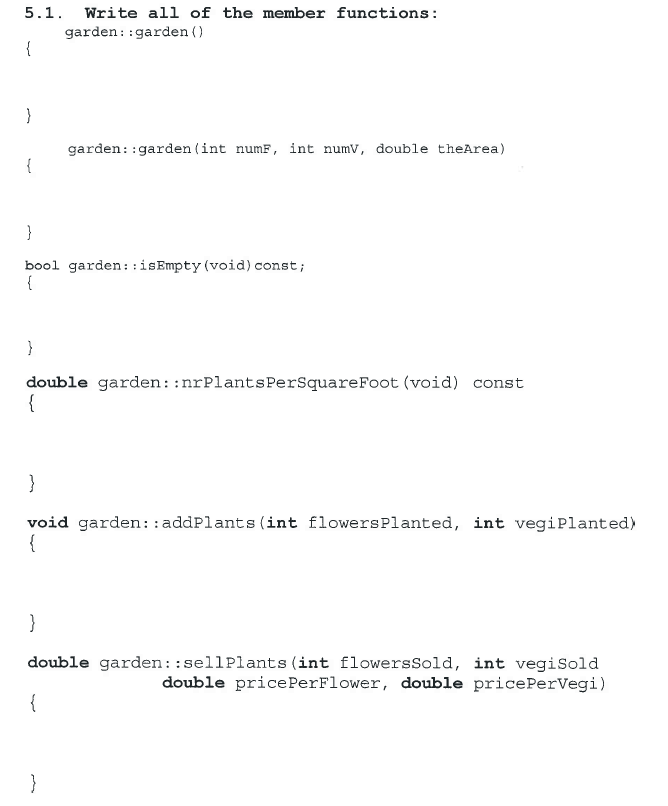 5.1. Write all of the member functions:
garden::garden()
{

}

garden::garden(int numF, int numV, double theArea)
{

}

bool garden::isEmpty(void)const;
{

}

double garden::nrPlantsPerSquareFoot(void) const
{

}

void garden::addPlants(int flowersPlanted, int vegiPlanted)
{

}

double garden::sellPlants(int flowersSold, int vegiSold
double pricePerFlower, double pricePerVegi)
{

}